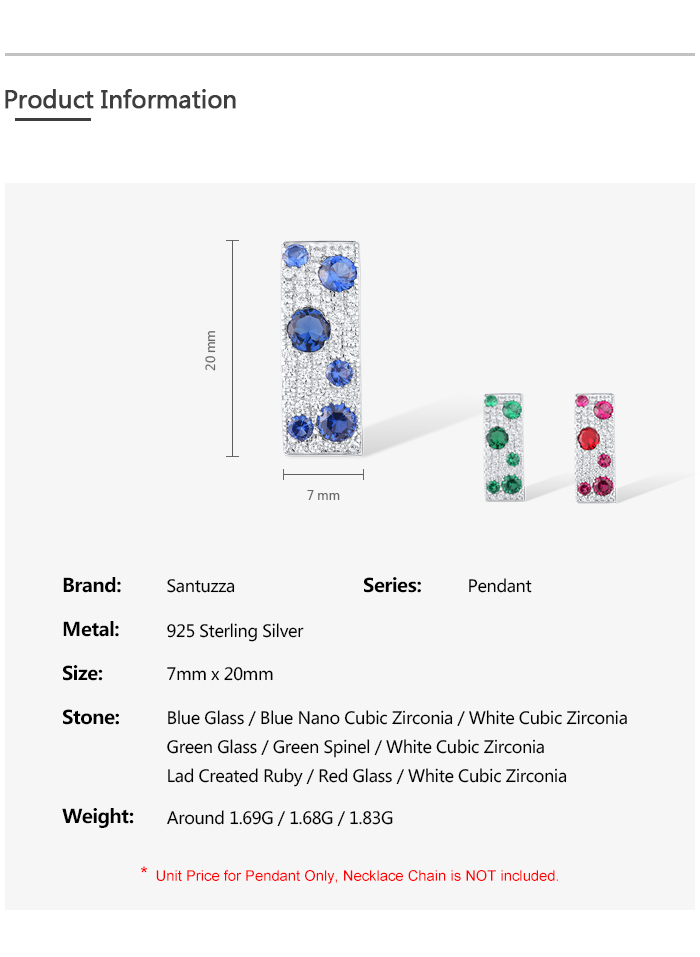 Product Information

20 mm

7 mm

Brand: Santuzza Series: Pendant

Metal: 925 Sterling Silver

Size: 7mm x 20mm

Stone: Blue Glass / Blue Nano Cubic Zirconia / White Cubic Zirconia
Green Glass / Green Spinel / White Cubic Zirconia
Lad Created Ruby / Red Glass / White Cubic Zirconia

Weight: Around 1.69G / 1.68G / 1.83G

* Unit Price for Pendant Only, Necklace Chain is NOT included.